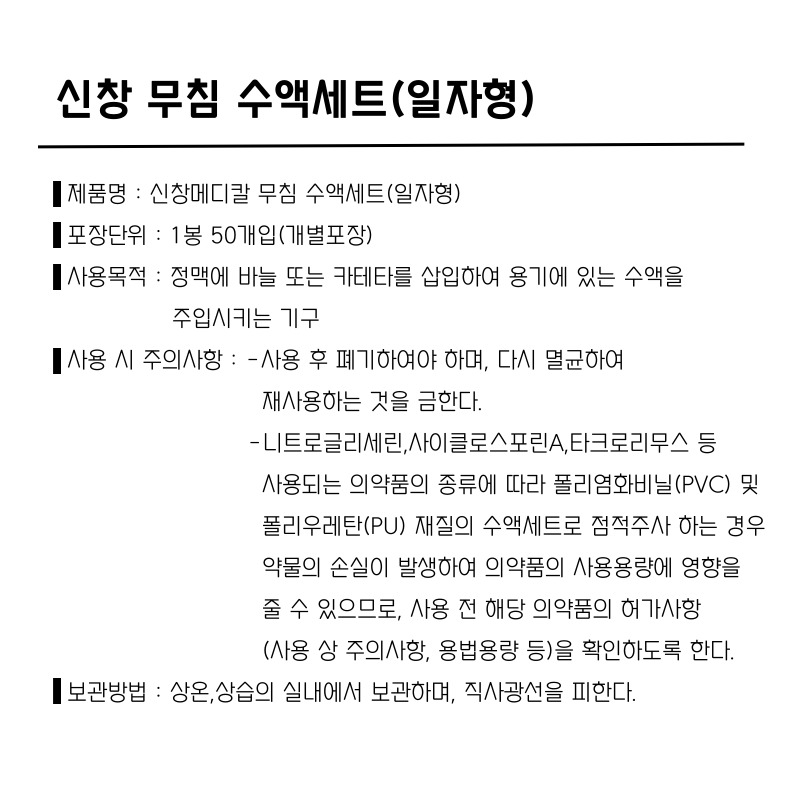 신창 무침 수액세트(일자형)

▌제품명 : 신창메디칼 무침 수액세트(일자형)

▌포장단위 : 1봉 50개입(개별포장)

▌사용목적 : 정맥에 바늘 또는 카테타를 삽입하여 용기에 있는 수액을 주입시키는 기구

▌사용 시 주의사항 : -사용 후 폐기하여야 하며, 다시 멸균하여 재사용하는 것을 금한다.

-니트로글리세린,사이클로스포린A,타크로리무스 등 사용되는 의약품의 종류에 따라 폴리염화비닐(PVC) 및 폴리우레탄(PU) 재질의 수액세트로 점적주사 하는 경우 약물의 손실이 발생하여 의약품의 사용용량에 영향을 줄 수 있으므로, 사용 전 해당 의약품의 허가사항 (사용 상 주의사항, 용법용량 등)을 확인하도록 한다.

▌보관방법 : 상온,상습의 실내에서 보관하며, 직사광선을 피한다.